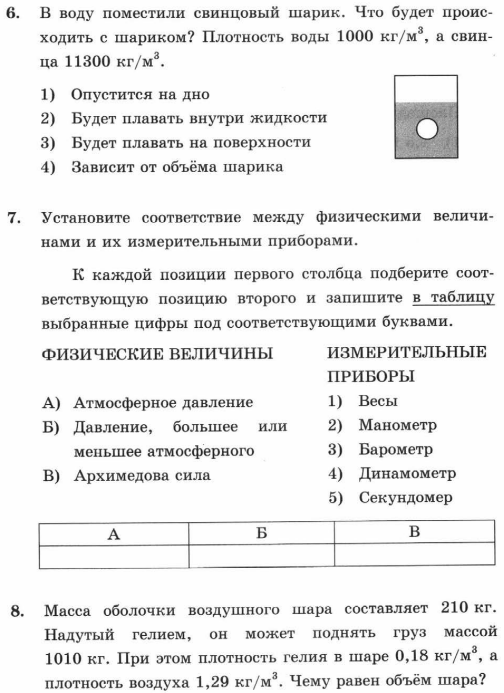 6. В воду поместили свинцовый шарик. Что будет происходить с шариком? Плотность воды 1000 кг/м$^3$, а свинца 11300 кг/м$^3$.

1) Опустится на дно
2) Будет плавать внутри жидкости
3) Будет плавать на поверхности
4) Зависит от объёма шарика

7. Установите соответствие между физическими величинами и их измерительными приборами.

К каждой позиции первого столбца подберите соответствующую позицию второго и запишите в таблицу выбранные цифры под соответствующими буквами.

ФИЗИЧЕСКИЕ ВЕЛИЧИНЫ

А) Атмосферное давление
Б) Давление, большее или меньшее атмосферного
В) Архимедова сила

ИЗМЕРИТЕЛЬНЫЕ ПРИБОРЫ

1) Весы
2) Манометр
3) Барометр
4) Динамометр
5) Секундомер

| А | Б | В |
|---|---|---|
|   |   |   |

8. Масса оболочки воздушного шара составляет 210 кг. Надутый гелием, он может поднять груз массой 1010 кг. При этом плотность гелия в шаре 0,18 кг/м$^3$, а плотность воздуха 1,29 кг/м$^3$. Чему равен объём шара?